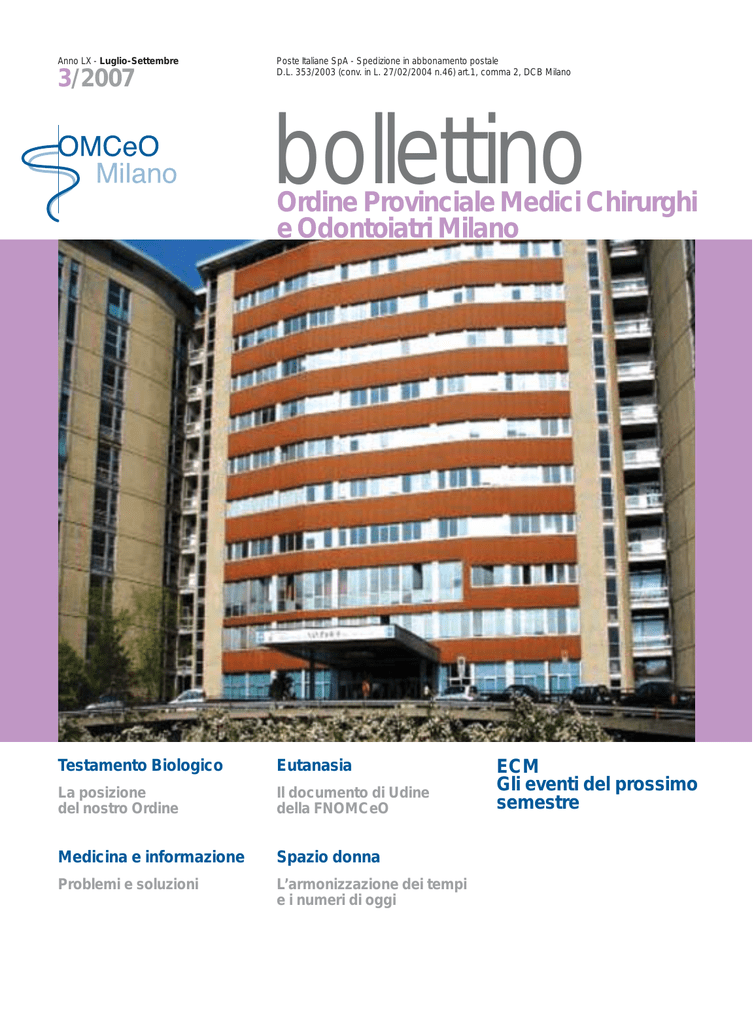 Anno LX - Luglio-Settembre
3/2007

Poste Italiane SpA - Spedizione in abbonamento postale
D.L. 353/2003 (conv. in L. 27/02/2004 n.46) art.1, comma 2, DCB Milano

OMCeO
Milano

bollettino
Ordine Provinciale Medici Chirurghi e Odontoiatri Milano

Testamento Biologico
La posizione del nostro Ordine

Medicina e informazione
Problemi e soluzioni

Eutanasia
Il documento di Udine della FNOMCeO

Spazio donna
L'armonizzazione dei tempi e i numeri di oggi

ECM
Gli eventi del prossimo semestre